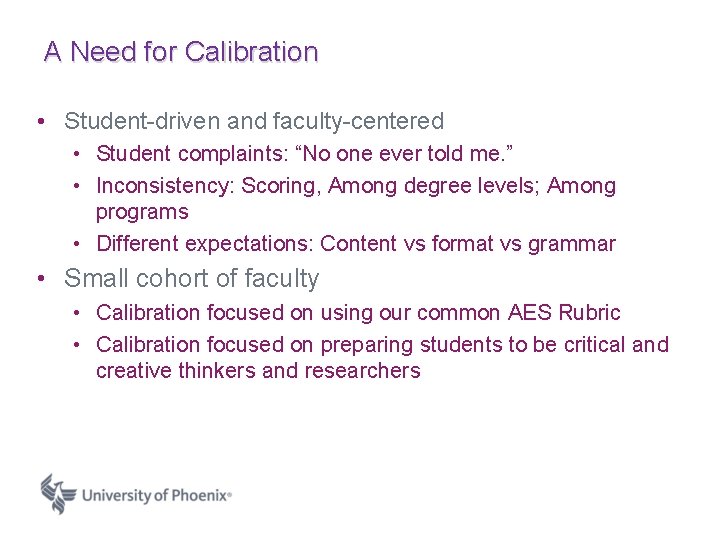 A Need for Calibration

• Student-driven and faculty-centered
  • Student complaints: “No one ever told me.”
  • Inconsistency: Scoring, Among degree levels; Among programs
  • Different expectations: Content vs format vs grammar
• Small cohort of faculty
  • Calibration focused on using our common AES Rubric
  • Calibration focused on preparing students to be critical and creative thinkers and researchers

University of Phoenix®